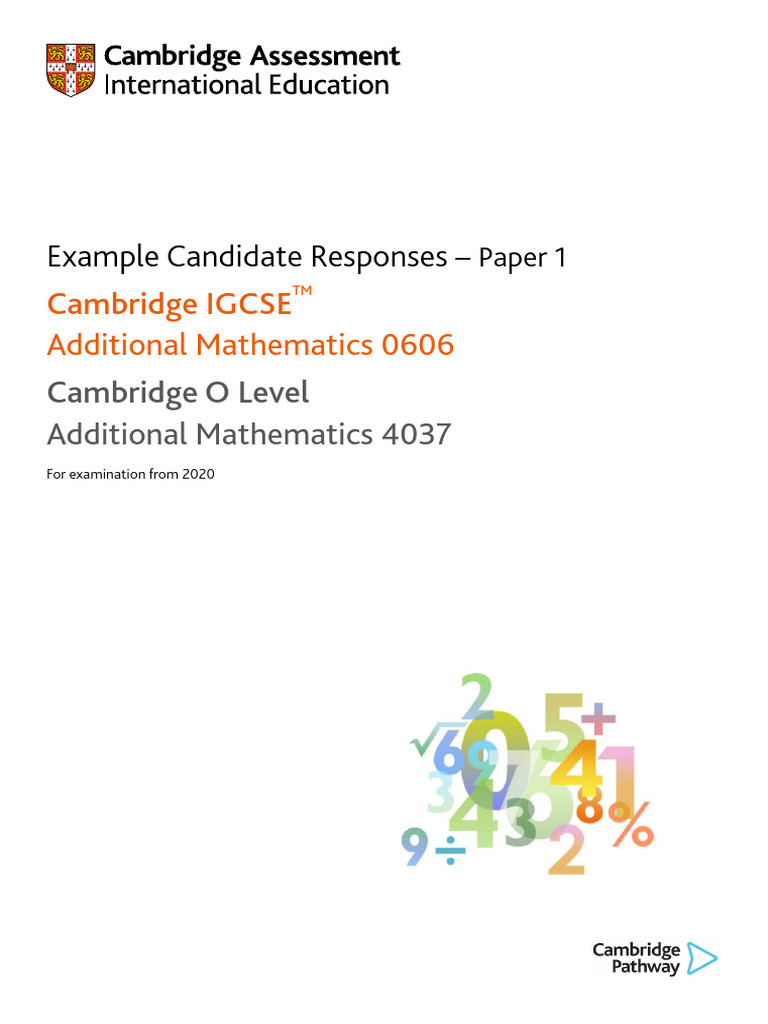 Cambridge Assessment
International Education

Example Candidate Responses – Paper 1

Cambridge IGCSE™
Additional Mathematics 0606

Cambridge O Level
Additional Mathematics 4037

For examination from 2020

Cambridge Pathway